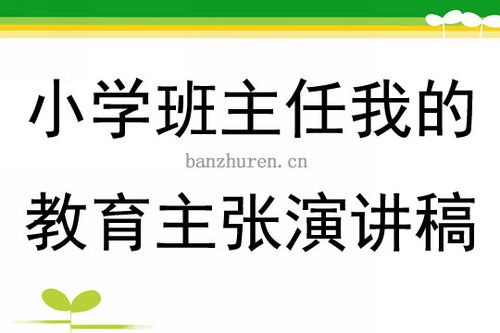 小学班主任我的

banzhuren.cn

教育主张演讲稿